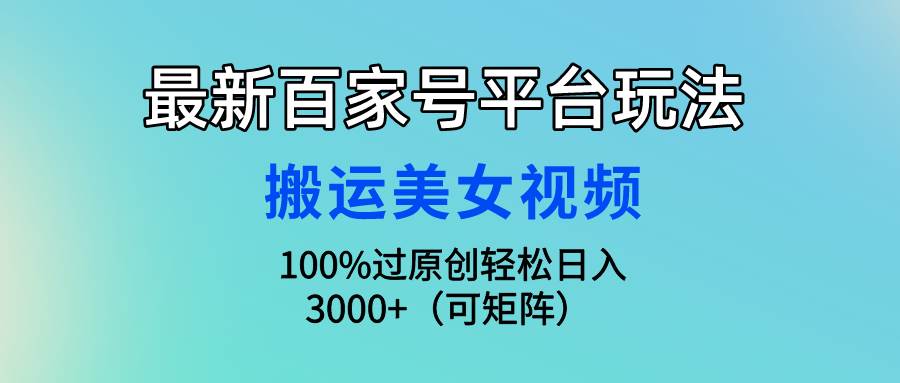 最新百家号平台玩法

搬运美女视频

100%过原创轻松日入
3000+（可矩阵）